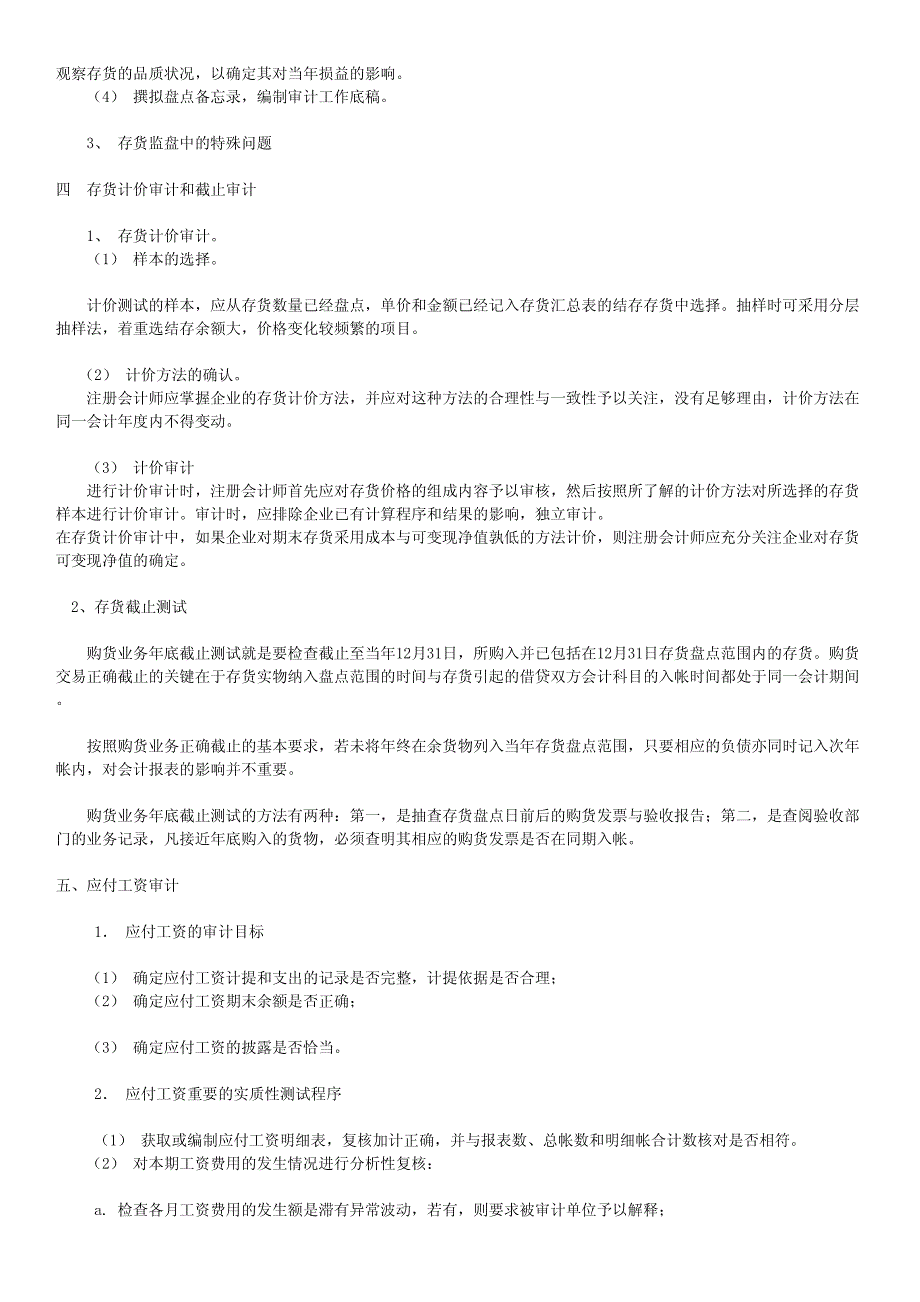 观察存货的品质状况，以确定其对当年损益的影响。
（4） 撰拟盘点备忘录，编制审计工作底稿。

3、 存货监盘中的特殊问题

四 存货计价审计和截止审计

1、 存货计价审计。
（1） 样本的选择。

计价测试的样本，应从存货数量已经盘点，单价和金额已经记入存货汇总表的结存存货中选择。抽样时可采用分层抽样法，着重选结存余额大，价格变化较频繁的项目。

（2） 计价方法的确认。
注册会计师应掌握企业的存货计价方法，并应对这种方法的合理性与一致性予以关注，没有足够理由，计价方法在同一会计年度内不得变动。

（3） 计价审计
进行计价审计时，注册会计师首先应对存货价格的组成内容予以审核，然后按照所了解的计价方法对所选择的存货样本进行计价审计。审计时，应排除企业已有计算程序和结果的影响，独立审计。
在存货计价审计中，如果企业对期末存货采用成本与可变现净值孰低的方法计价，则注册会计师应充分关注企业对存货可变现净值的确定。

2、存货截止测试

购货业务年底截止测试就是要检查截止至当年12月31日，所购入并已包括在12月31日存货盘点范围内的存货。购货交易正确截止的关键在于存货实物纳入盘点范围的时间与存货引起的借贷双方会计科目的入帐时间都处于同一会计期间。

按照购货业务正确截止的基本要求，若未将年终在余货物列入当年存货盘点范围，只要相应的负债亦同时记入次年帐内，对会计报表的影响并不重要。

购货业务年底截止测试的方法有两种：第一，是抽查存货盘点日前后的购货发票与验收报告；第二，是查阅验收部门的业务记录，凡接近年底购入的货物，必须查明其相应的购货发票是否在同期入帐。

五、应付工资审计

1. 应付工资的审计目标

（1） 确定应付工资计提和支出的记录是否完整，计提依据是否合理；
（2） 确定应付工资期末余额是否正确；

（3） 确定应付工资的披露是否恰当。

2. 应付工资重要的实质性测试程序

（1） 获取或编制应付工资明细表，复核加计正确，并与报表数、总帐数和明细帐合计数核对是否相符。
（2） 对本期工资费用的发生情况进行分析性复核：

a. 检查各月工资费用的发生额是滞有异常波动，若有，则要求被审计单位予以解释；